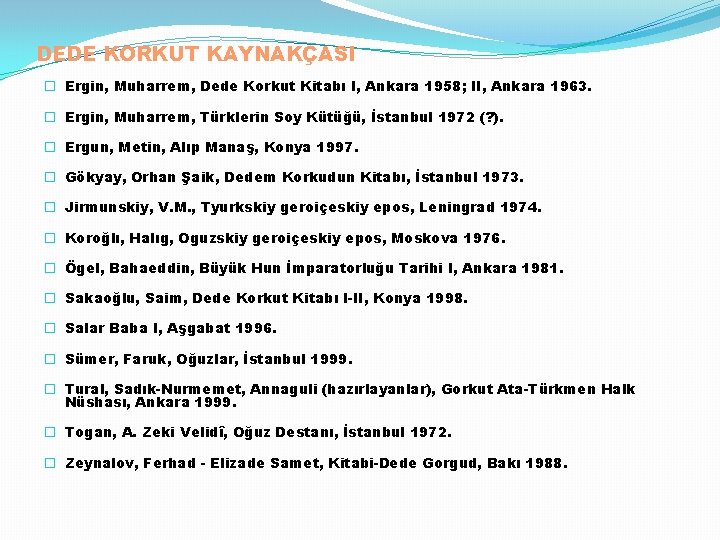 DEDE KORKUT KAYNAKÇASI

Ergin, Muharrem, Dede Korkut Kitabı I, Ankara 1958; II, Ankara 1963.

Ergin, Muharrem, Türklerin Soy Kütüğü, İstanbul 1972 (?).

Ergun, Metin, Alıp Manaş, Konya 1997.

Gökyay, Orhan Şaik, Dedem Korkudun Kitabı, İstanbul 1973.

Jirmunskiy, V.M., Tyurkskiy geroiçeskiy epos, Leningrad 1974.

Koroğlı, Halıg, Oguzskiy geroiçeskiy epos, Moskova 1976.

Ögel, Bahaeddin, Büyük Hun İmparatorluğu Tarihi I, Ankara 1981.

Sakaoğlu, Saim, Dede Korkut Kitabı I-II, Konya 1998.

Salar Baba I, Aşgabat 1996.

Sümer, Faruk, Oğuzlar, İstanbul 1999.

Tural, Sadık-Nurmemet, Annaguli (hazırlayanlar), Gorkut Ata-Türkmen Halk Nüshası, Ankara 1999.

Togan, A. Zeki Velidî, Oğuz Destanı, İstanbul 1972.

Zeynalov, Ferhad - Elizade Samet, Kitabi-Dede Gorgud, Bakı 1988.